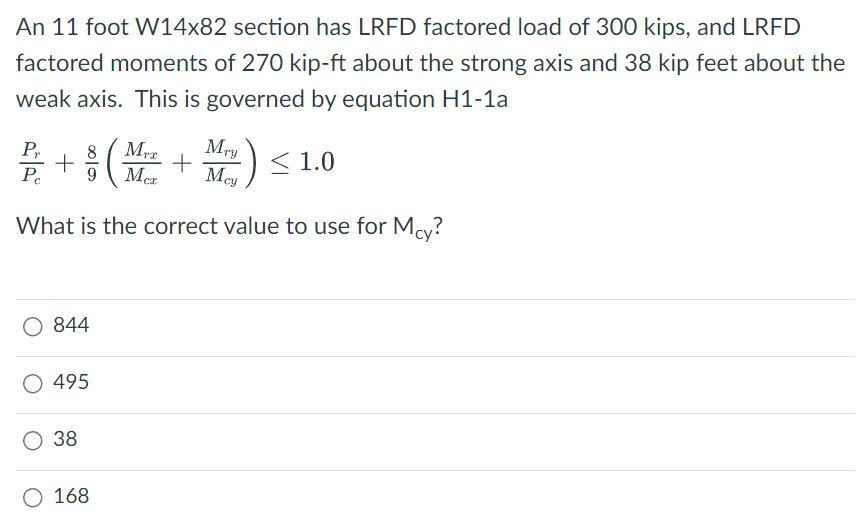 An 11 foot W14x82 section has LRFD factored load of 300 kips, and LRFD factored moments of 270 kip-ft about the strong axis and 38 kip feet about the weak axis. This is governed by equation H1-1a

$\frac{P_r}{P_c} + \frac{8}{9}\left(\frac{M_{rx}}{M_{cx}} + \frac{M_{ry}}{M_{cy}}\right) \leq 1.0$

What is the correct value to use for $M_{cy}$?

844

495

38

168